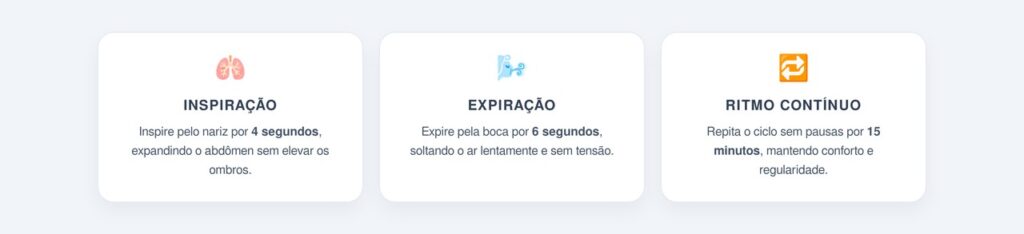 INSPIRAÇÃO

Inspire pelo nariz por 4 segundos, expandindo o abdômen sem elevar os ombros.

EXPIRAÇÃO

Expire pela boca por 6 segundos, soltando o ar lentamente e sem tensão.

RITMO CONTÍNUO

Repita o ciclo sem pausas por 15 minutos, mantendo conforto e regularidade.